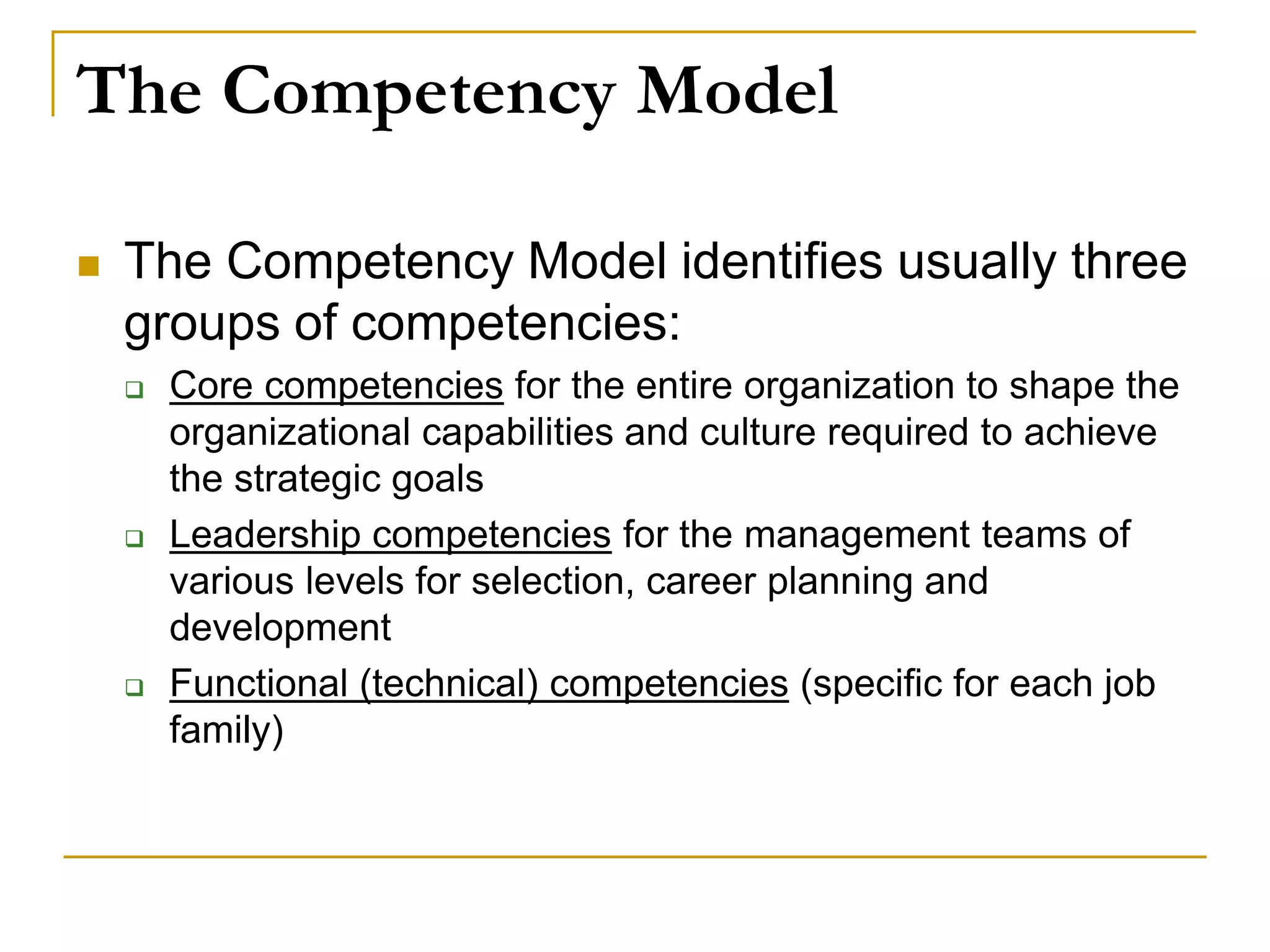 The Competency Model

The Competency Model identifies usually three groups of competencies:

Core competencies for the entire organization to shape the organizational capabilities and culture required to achieve the strategic goals

Leadership competencies for the management teams of various levels for selection, career planning and development

Functional (technical) competencies (specific for each job family)